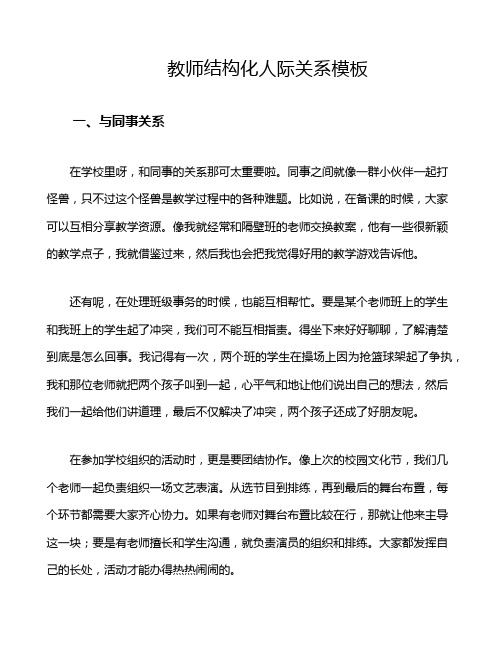 教师结构化人际关系模板

一、与同事关系

在学校里呀，和同事的关系那可太重要啦。同事之间就像一群小伙伴一起打怪兽，只不过这个怪兽是教学过程中的各种难题。比如说，在备课的时候，大家可以互相分享教学资源。像我就经常和隔壁班的老师交换教案，他有一些很新颖的教学点子，我就借鉴过来，然后我也会把我觉得好用的教学游戏告诉他。

还有呢，在处理班级事务的时候，也能互相帮忙。要是某个老师班上的学生和我班上的学生起了冲突，我们可不能互相指责。得坐下来好好聊聊，了解清楚到底是怎么回事。我记得有一次，两个班的学生在操场上因为抢篮球架起了争执，我和那位老师就把两个孩子叫到一起，心平气和地让他们说出自己的想法，然后我们一起给他们讲道理，最后不仅解决了冲突，两个孩子还成了好朋友呢。

在参加学校组织的活动时，更是要团结协作。像上次的校园文化节，我们几个老师一起负责组织一场文艺表演。从选节目到排练，再到最后的舞台布置，每个环节都需要大家齐心协力。如果有老师对舞台布置比较在行，那就让他来主导这一块；要是有老师擅长和学生沟通，就负责演员的组织和排练。大家都发挥自己的长处，活动才能办得热热闹闹的。